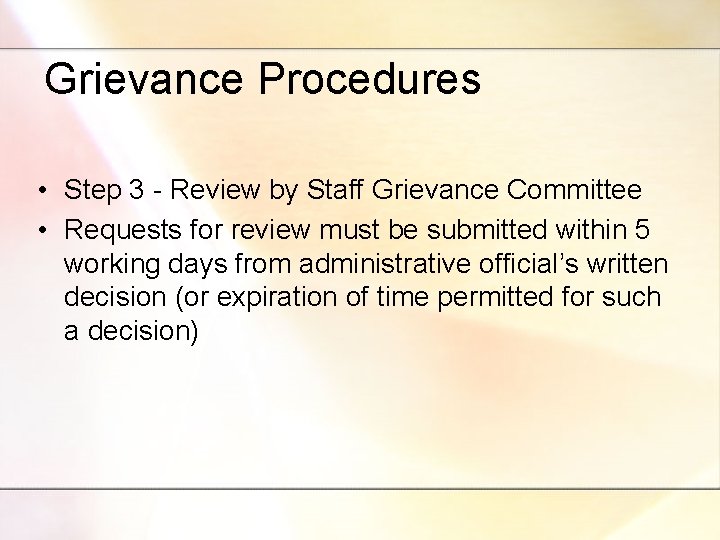 Grievance Procedures

• Step 3 - Review by Staff Grievance Committee
• Requests for review must be submitted within 5 working days from administrative official's written decision (or expiration of time permitted for such a decision)